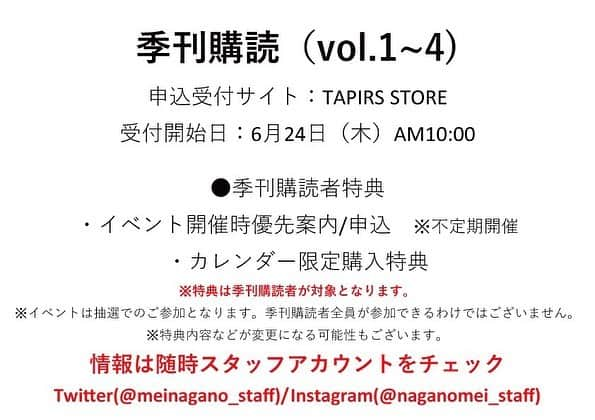 季刊購読（vol.1~4）

申込受付サイト：TAPIRS STORE

受付開始日：6月24日（木）AM10:00

●季刊購読者特典

・イベント開催時優先案内/申込　※不定期開催

・カレンダー限定購入特典

※特典は季刊購読者が対象となります。

※イベントは抽選でのご参加となります。季刊購読者全員が参加できるわけではございません。

※特典内容などが変更になる可能性もございます。

情報は随時スタッフアカウントをチェック

Twitter(@meinagano_staff)/Instagram(@naganomei_staff)